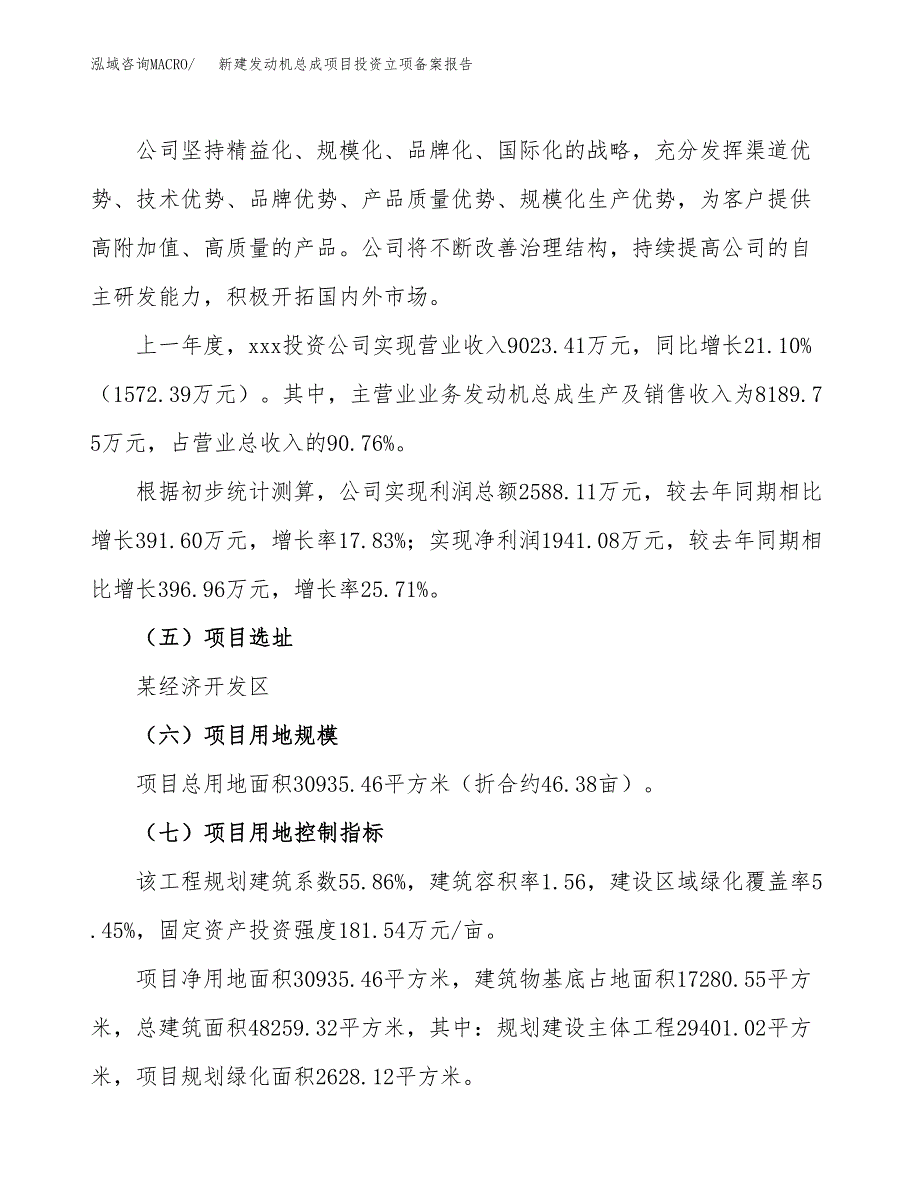 泓域咨询MACRO/　新建发动机总成项目投资立项备案报告

公司坚持精益化、规模化、品牌化、国际化的战略，充分发挥渠道优势、技术优势、品牌优势、产品质量优势、规模化生产优势，为客户提供高附加值、高质量的产品。公司将不断改善治理结构，持续提高公司的自主研发能力，积极开拓国内外市场。

上一年度，xxx投资公司实现营业收入9023.41万元，同比增长21.10%（1572.39万元）。其中，主营业业务发动机总成生产及销售收入为8189.75万元，占营业总收入的90.76%。

根据初步统计测算，公司实现利润总额2588.11万元，较去年同期相比增长391.60万元，增长率17.83%；实现净利润1941.08万元，较去年同期相比增长396.96万元，增长率25.71%。

（五）项目选址

某经济开发区

（六）项目用地规模

项目总用地面积30935.46平方米（折合约46.38亩）。

（七）项目用地控制指标

该工程规划建筑系数55.86%，建筑容积率1.56，建设区域绿化覆盖率5.45%，固定资产投资强度181.54万元/亩。

项目净用地面积30935.46平方米，建筑物基底占地面积17280.55平方米，总建筑面积48259.32平方米，其中：规划建设主体工程29401.02平方米，项目规划绿化面积2628.12平方米。